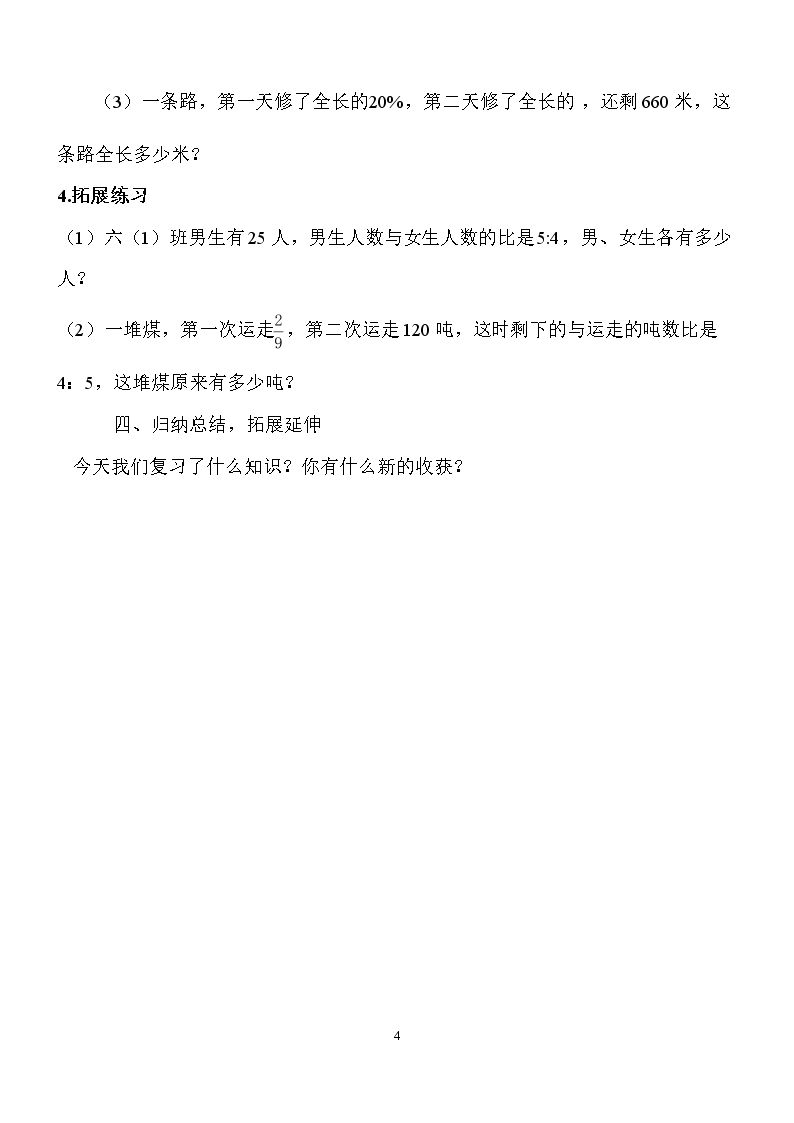 （3）一条路，第一天修了全长的20%，第二天修了全长的，还剩660米，这条路全长多少米？

4.拓展练习

（1）六（1）班男生有25人，男生人数与女生人数的比是5:4，男、女生各有多少人？

（2）一堆煤，第一次运走$\frac{2}{9}$，第二次运走120吨，这时剩下的与运走的吨数比是4：5，这堆煤原来有多少吨？

四、归纳总结，拓展延伸

今天我们复习了什么知识？你有什么新的收获？

4